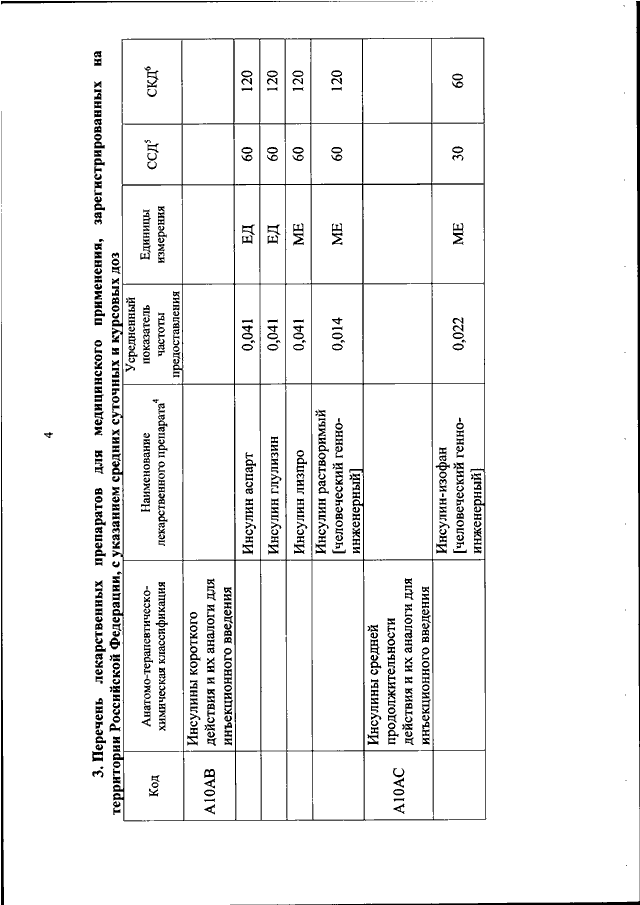 4

3. Перечень лекарственных препаратов для медицинского применения, зарегистрированных на территории Российской Федерации, с указанием средних суточных и курсовых доз

| Код | Анатомо-терапевтическо-химическая классификация | Наименование лекарственного препарата$^4$ | Усредненный показатель частоты предоставления | Единицы измерения | ССД$^5$ | СКД$^6$ |
|---|---|---|---|---|---|---|
| A10AB | Инсулины короткого действия и их аналоги для инъекционного введения | | | | | |
| | | Инсулин аспарт | 0,041 | ЕД | 60 | 120 |
| | | Инсулин глулизин | 0,041 | ЕД | 60 | 120 |
| | | Инсулин лизпро | 0,041 | МЕ | 60 | 120 |
| | | Инсулин растворимый [человеческий генно-инженерный] | 0,014 | МЕ | 60 | 120 |
| A10AC | Инсулины средней продолжительности действия и их аналоги для инъекционного введения | | | | | |
| | | Инсулин-изофан [человеческий генно-инженерный] | 0,022 | МЕ | 30 | 60 |